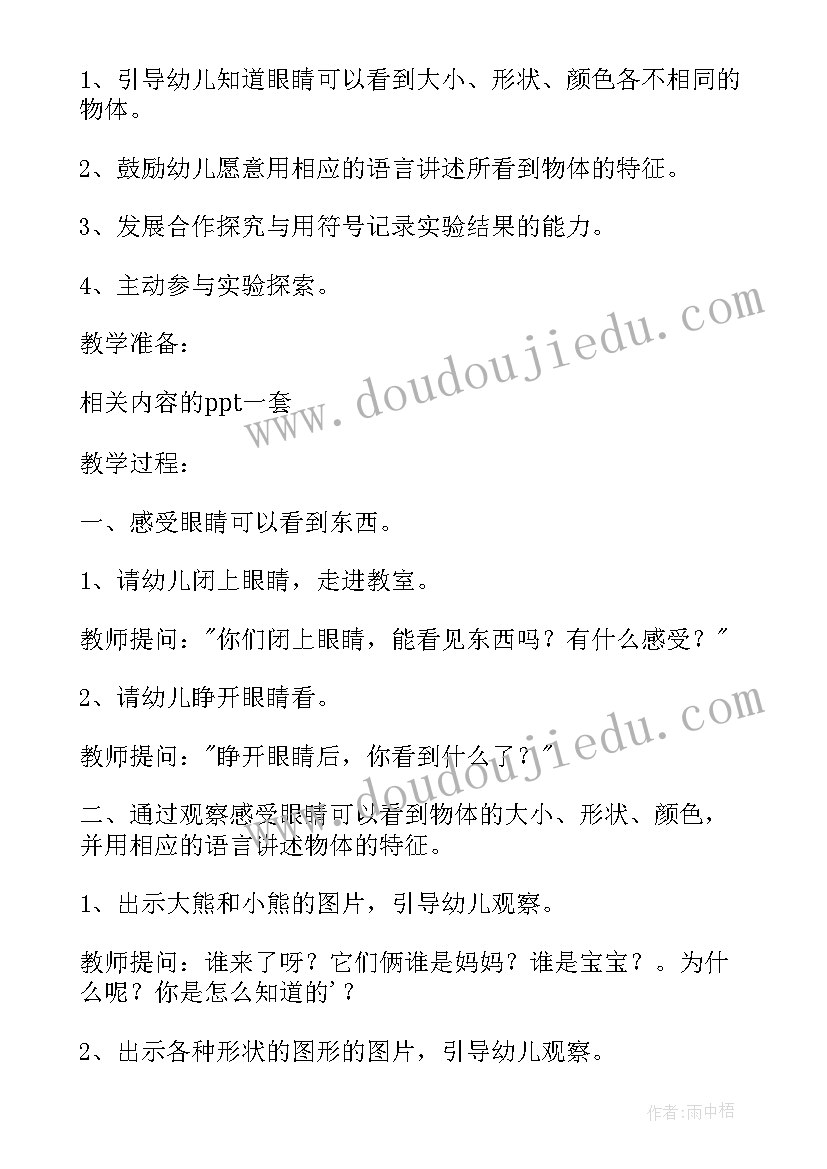 1、引导幼儿知道眼睛可以看到大小、形状、颜色各不相同的物体。

2、鼓励幼儿愿意用相应的语言讲述所看到物体的特征。

3、发展合作探究与用符号记录实验结果的能力。

4、主动参与实验探索。

教学准备：

相关内容的ppt一套

教学过程：

一、感受眼睛可以看到东西。

1、请幼儿闭上眼睛，走进教室。

教师提问："你们闭上眼睛，能看见东西吗？有什么感受？"

2、请幼儿睁开眼睛看。

教师提问："睁开眼睛后，你看到什么了？"

二、通过观察感受眼睛可以看到物体的大小、形状、颜色，并用相应的语言讲述物体的特征。

1、出示大熊和小熊的图片，引导幼儿观察。

教师提问：谁来了呀？它们俩谁是妈妈？谁是宝宝？。为什么呢？你是怎么知道的'？

2、出示各种形状的图形的图片，引导幼儿观察。

www.doudoujiedu.com

www.doudoujiedu.com

作者:雨中梧